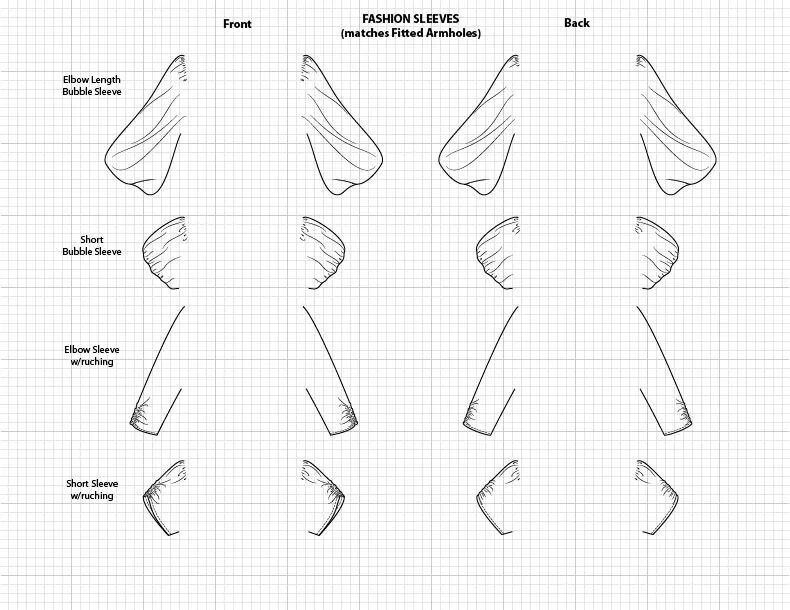 Front

FASHION SLEEVES
(matches Fitted Armholes)

Back

Elbow Length
Bubble Sleeve

Short
Bubble Sleeve

Elbow Sleeve
w/ruching

Short Sleeve
w/ruching